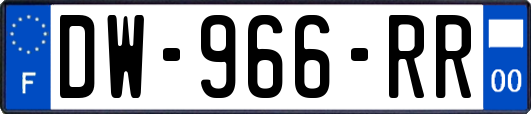 F
DW-966-RR
00